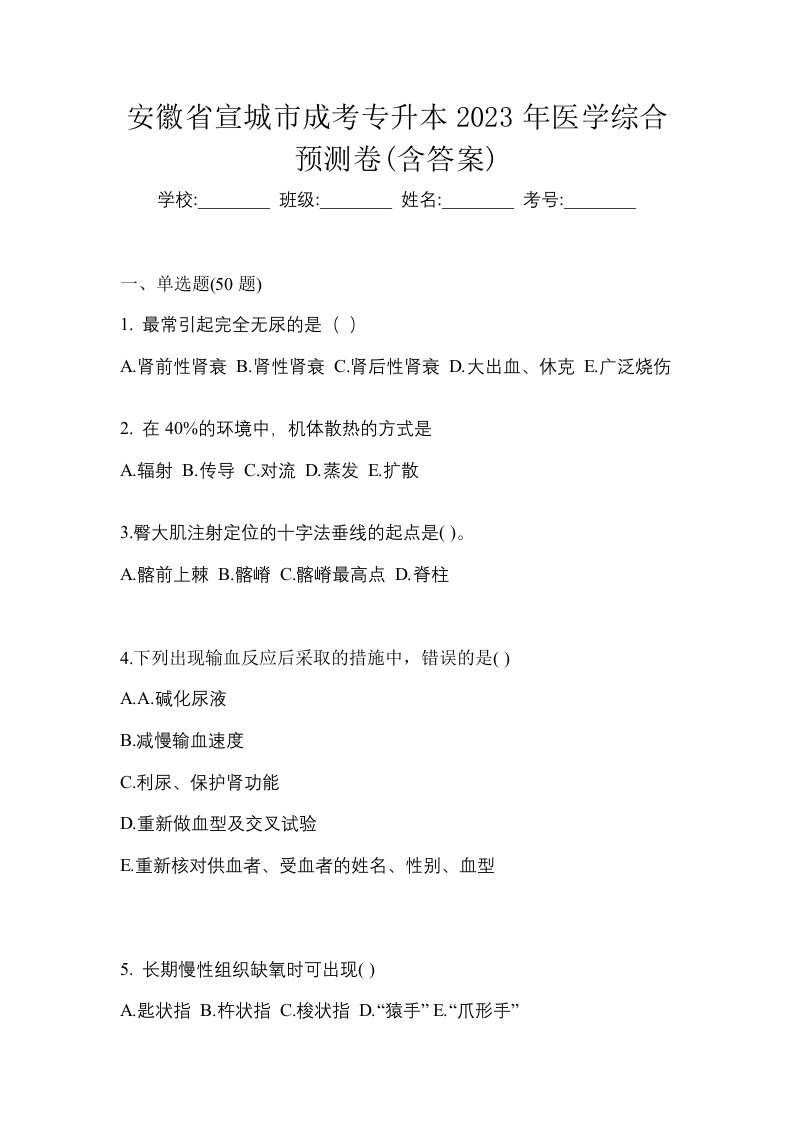 安徽省宣城市成考专升本 2023 年医学综合预测卷(含答案)

学校:________ 班级:________ 姓名:________ 考号:________

一、单选题(50 题)

1. 最常引起完全无尿的是（ ）

A.肾前性肾衰 B.肾性肾衰 C.肾后性肾衰 D.大出血、休克 E.广泛烧伤

2. 在 40%的环境中，机体散热的方式是

A.辐射 B.传导 C.对流 D.蒸发 E.扩散

3.臀大肌注射定位的十字法垂线的起点是( )。

A.髂前上棘 B.髂嵴 C.髂嵴最高点 D.脊柱

4.下列出现输血反应后采取的措施中，错误的是( )

A.A.碱化尿液

B.减慢输血速度

C.利尿、保护肾功能

D.重新做血型及交叉试验

E.重新核对供血者、受血者的姓名、性别、血型

5. 长期慢性组织缺氧时可出现( )

A.匙状指 B.杵状指 C.梭状指 D.“猿手” E.“爪形手”